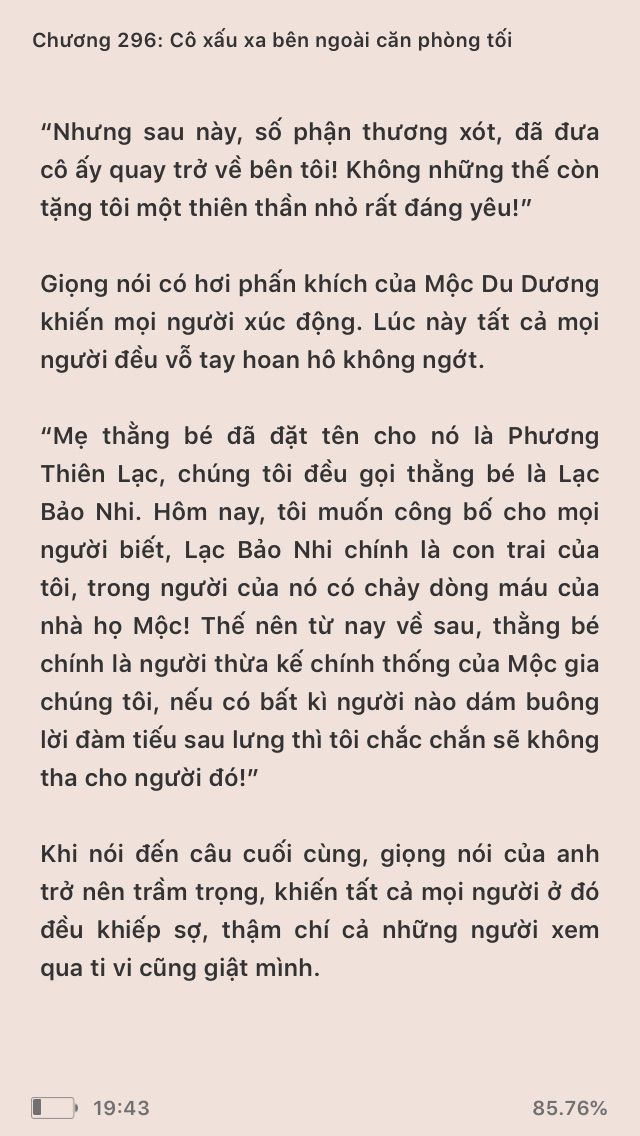 Chương 296: Cô xấu xa bên ngoài căn phòng tối

“Nhưng sau này, số phận thương xót, đã đưa cô ấy quay trở về bên tôi! Không những thế còn tặng tôi một thiên thần nhỏ rất đáng yêu!”

Giọng nói có hơi phấn khích của Mộc Du Dương khiến mọi người xúc động. Lúc này tất cả mọi người đều vỗ tay hoan hô không ngớt.

“Mẹ thằng bé đã đặt tên cho nó là Phương Thiên Lạc, chúng tôi đều gọi thằng bé là Lạc Bảo Nhi. Hôm nay, tôi muốn công bố cho mọi người biết, Lạc Bảo Nhi chính là con trai của tôi, trong người của nó có chảy dòng máu của nhà họ Mộc! Thế nên từ nay về sau, thằng bé chính là người thừa kế chính thống của Mộc gia chúng tôi, nếu có bất kì người nào dám buông lời đàm tiếu sau lưng thì tôi chắc chắn sẽ không tha cho người đó!”

Khi nói đến câu cuối cùng, giọng nói của anh trở nên trầm trọng, khiến tất cả mọi người ở đó đều khiếp sợ, thậm chí cả những người xem qua ti vi cũng giật mình.

19:43

85.76%